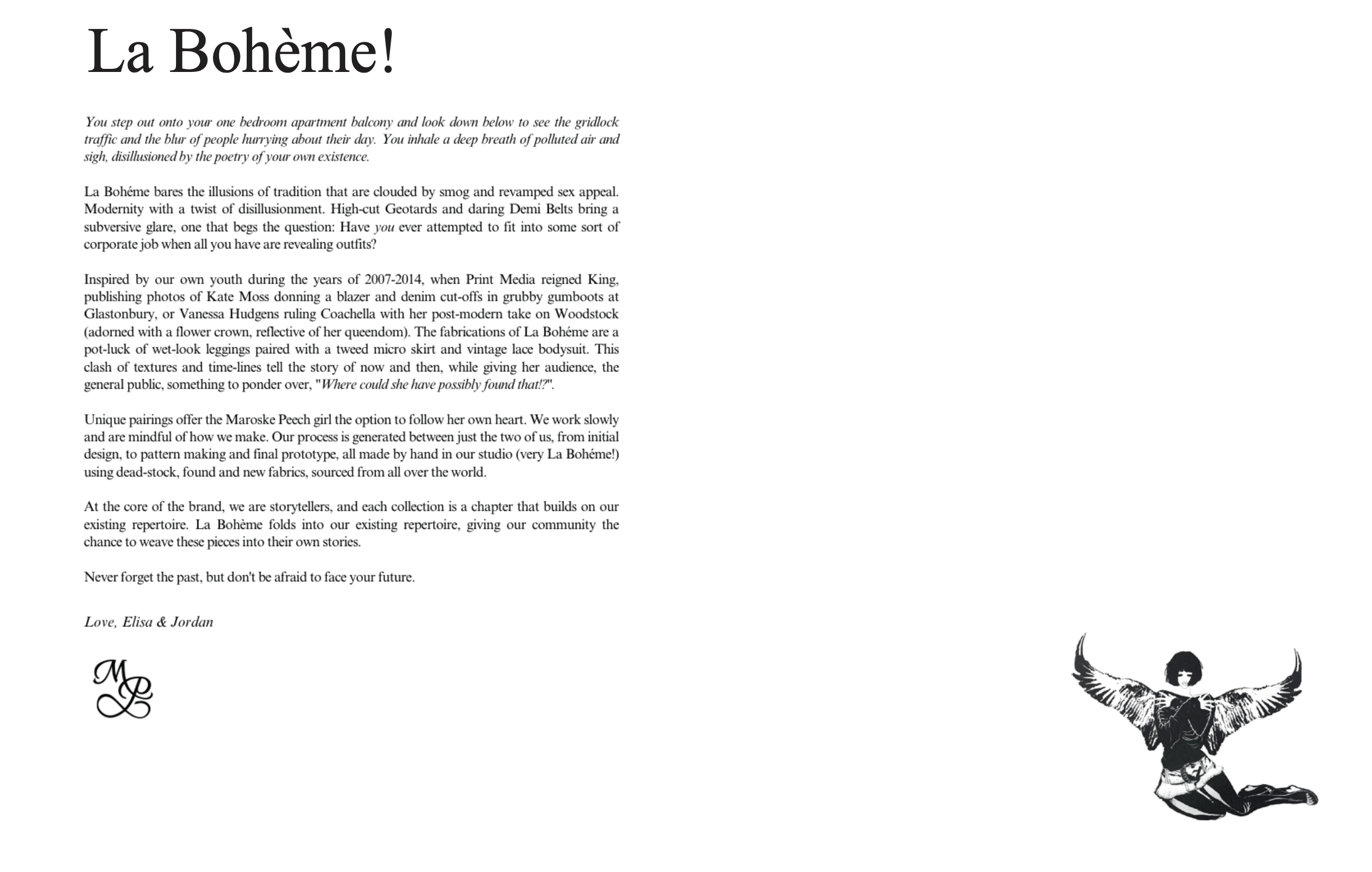 La Bohème!

You step out onto your one bedroom apartment balcony and look down below to see the gridlock traffic and the blur of people hurrying about their day. You inhale a deep breath of polluted air and sigh, disillusioned by the poetry of your own existence.

La Bohéme bares the illusions of tradition that are clouded by smog and revamped sex appeal. Modernity with a twist of disillusionment. High-cut Geotards and daring Demi Belts bring a subversive glare, one that begs the question: Have you ever attempted to fit into some sort of corporate job when all you have are revealing outfits?

Inspired by our own youth during the years of 2007-2014, when Print Media reigned King, publishing photos of Kate Moss donning a blazer and denim cut-offs in grubby gumboots at Glastonbury, or Vanessa Hudgens ruling Coachella with her post-modern take on Woodstock (adorned with a flower crown, reflective of her queendom). The fabrications of La Bohéme are a pot-luck of wet-look leggings paired with a tweed micro skirt and vintage lace bodysuit. This clash of textures and time-lines tell the story of now and then, while giving her audience, the general public, something to ponder over, "Where could she have possibly found that!?".

Unique pairings offer the Maroske Peech girl the option to follow her own heart. We work slowly and are mindful of how we make. Our process is generated between just the two of us, from initial design, to pattern making and final prototype, all made by hand in our studio (very La Bohéme!) using dead-stock, found and new fabrics, sourced from all over the world.

At the core of the brand, we are storytellers, and each collection is a chapter that builds on our existing repertoire. La Bohème folds into our existing repertoire, giving our community the chance to weave these pieces into their own stories.

Never forget the past, but don't be afraid to face your future.

Love, Elisa & Jordan

MP